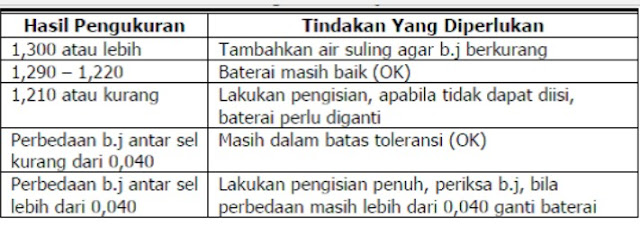 | Hasil Pengukuran | Tindakan Yang Diperlukan |
|---|---|
| 1,300 atau lebih | Tambahkan air suling agar b.j berkurang |
| 1,290 – 1,220 | Baterai masih baik (OK) |
| 1,210 atau kurang | Lakukan pengisian, apabila tidak dapat diisi, baterai perlu diganti |
| Perbedaan b.j antar sel kurang dari 0,040 | Masih dalam batas toleransi (OK) |
| Perbedaan b.j antar sel lebih dari 0,040 | Lakukan pengisian penuh, periksa b.j, bila perbedaan masih lebih dari 0,040 ganti baterai |